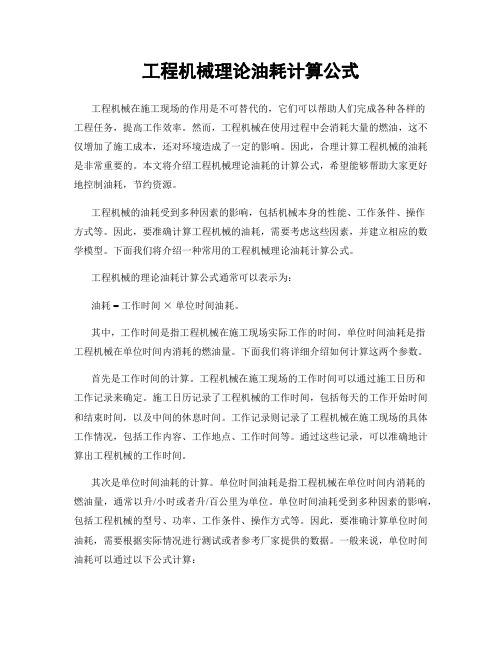 工程机械理论油耗计算公式

工程机械在施工现场的作用是不可替代的，它们可以帮助人们完成各种各样的工程任务，提高工作效率。然而，工程机械在使用过程中会消耗大量的燃油，这不仅增加了施工成本，还对环境造成了一定的影响。因此，合理计算工程机械的油耗是非常重要的。本文将介绍工程机械理论油耗的计算公式，希望能够帮助大家更好地控制油耗，节约资源。

工程机械的油耗受到多种因素的影响，包括机械本身的性能、工作条件、操作方式等。因此，要准确计算工程机械的油耗，需要考虑这些因素，并建立相应的数学模型。下面我们将介绍一种常用的工程机械理论油耗计算公式。

工程机械的理论油耗计算公式通常可以表示为：

油耗 = 工作时间 × 单位时间油耗。

其中，工作时间是指工程机械在施工现场实际工作的时间，单位时间油耗是指工程机械在单位时间内消耗的燃油量。下面我们将详细介绍如何计算这两个参数。

首先是工作时间的计算。工程机械在施工现场的工作时间可以通过施工日历和工作记录来确定。施工日历记录了工程机械的工作时间，包括每天的工作开始时间和结束时间，以及中间的休息时间。工作记录则记录了工程机械在施工现场的具体工作情况，包括工作内容、工作地点、工作时间等。通过这些记录，可以准确地计算出工程机械的工作时间。

其次是单位时间油耗的计算。单位时间油耗是指工程机械在单位时间内消耗的燃油量，通常以升/小时或者升/百公里为单位。单位时间油耗受到多种因素的影响，包括工程机械的型号、功率、工作条件、操作方式等。因此，要准确计算单位时间油耗，需要根据实际情况进行测试或者参考厂家提供的数据。一般来说，单位时间油耗可以通过以下公式计算：